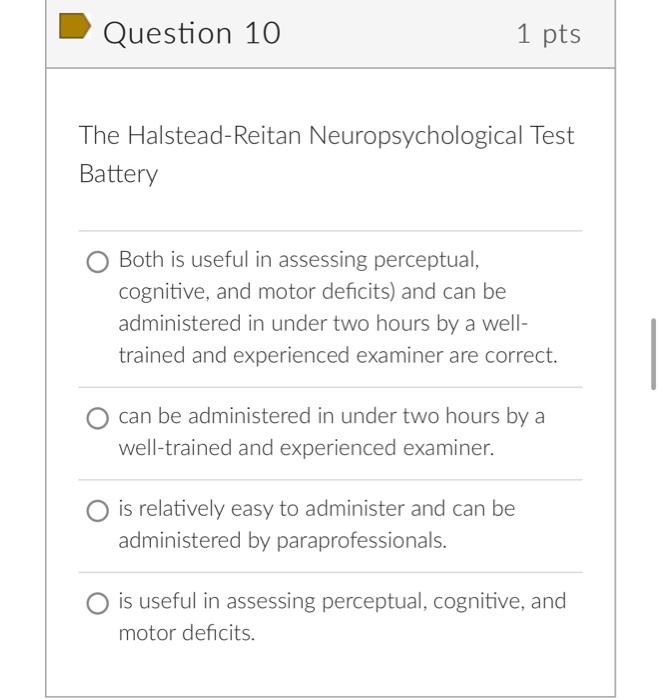 Question 10

1 pts

The Halstead-Reitan Neuropsychological Test Battery

Both is useful in assessing perceptual, cognitive, and motor deficits) and can be administered in under two hours by a well-trained and experienced examiner are correct.

can be administered in under two hours by a well-trained and experienced examiner.

is relatively easy to administer and can be administered by paraprofessionals.

is useful in assessing perceptual, cognitive, and motor deficits.